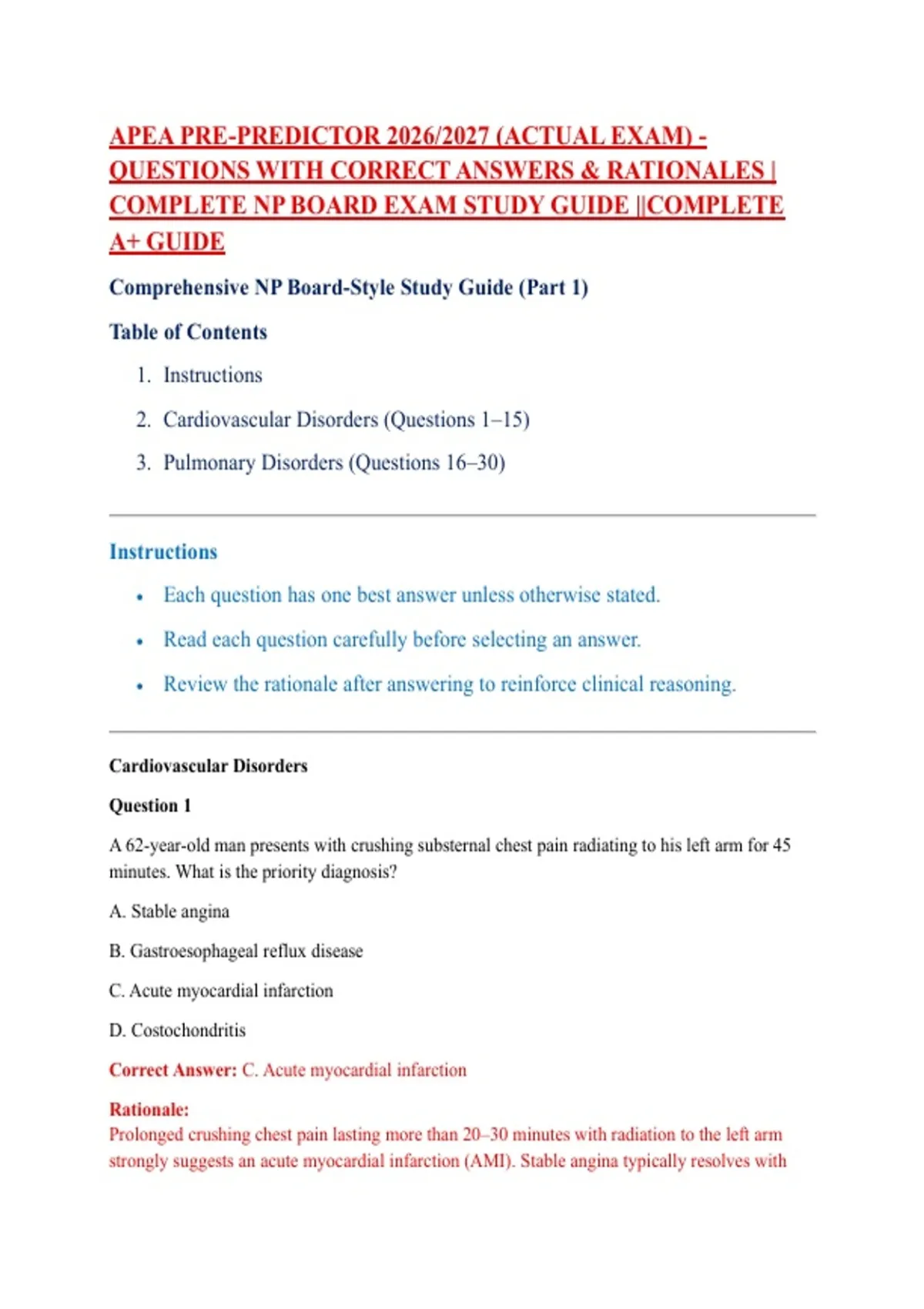 APEA PRE-PREDICTOR 2026/2027 (ACTUAL EXAM) - QUESTIONS WITH CORRECT ANSWERS & RATIONALES | COMPLETE NP BOARD EXAM STUDY GUIDE ||COMPLETE A+ GUIDE

Comprehensive NP Board-Style Study Guide (Part 1)

Table of Contents

1. Instructions
2. Cardiovascular Disorders (Questions 1–15)
3. Pulmonary Disorders (Questions 16–30)

Instructions

• Each question has one best answer unless otherwise stated.
• Read each question carefully before selecting an answer.
• Review the rationale after answering to reinforce clinical reasoning.

Cardiovascular Disorders

Question 1

A 62-year-old man presents with crushing substernal chest pain radiating to his left arm for 45 minutes. What is the priority diagnosis?

A. Stable angina

B. Gastroesophageal reflux disease

C. Acute myocardial infarction

D. Costochondritis

Correct Answer: C. Acute myocardial infarction

Rationale:
Prolonged crushing chest pain lasting more than 20–30 minutes with radiation to the left arm strongly suggests an acute myocardial infarction (AMI). Stable angina typically resolves with